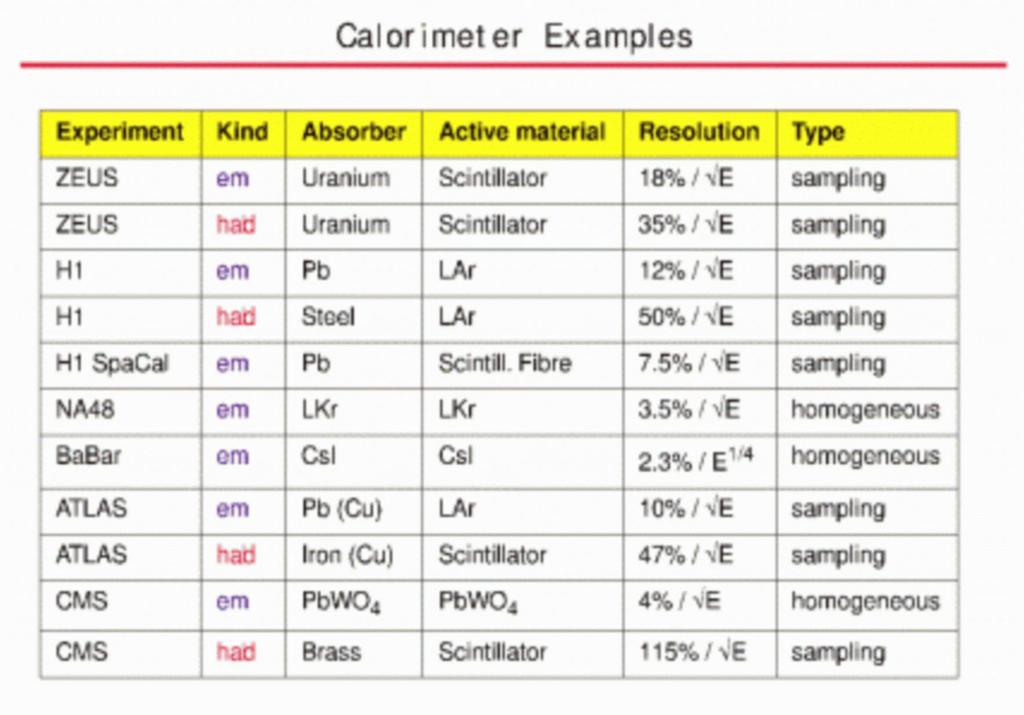 Calorimeter Examples

| Experiment | Kind | Absorber | Active material | Resolution | Type |
|---|---|---|---|---|---|
| ZEUS | em | Uranium | Scintillator | 18% / $\sqrt{E}$ | sampling |
| ZEUS | had | Uranium | Scintillator | 35% / $\sqrt{E}$ | sampling |
| H1 | em | Pb | LAr | 12% / $\sqrt{E}$ | sampling |
| H1 | had | Steel | LAr | 50% / $\sqrt{E}$ | sampling |
| H1 SpaCal | em | Pb | Scintill. Fibre | 7.5% / $\sqrt{E}$ | sampling |
| NA48 | em | LKr | LKr | 3.5% / $\sqrt{E}$ | homogeneous |
| BaBar | em | CsI | CsI | 2.3% / $E^{1/4}$ | homogeneous |
| ATLAS | em | Pb (Cu) | LAr | 10% / $\sqrt{E}$ | sampling |
| ATLAS | had | Iron (Cu) | Scintillator | 47% / $\sqrt{E}$ | sampling |
| CMS | em | $PbWO_4$ | $PbWO_4$ | 4% / $\sqrt{E}$ | homogeneous |
| CMS | had | Brass | Scintillator | 115% / $\sqrt{E}$ | sampling |